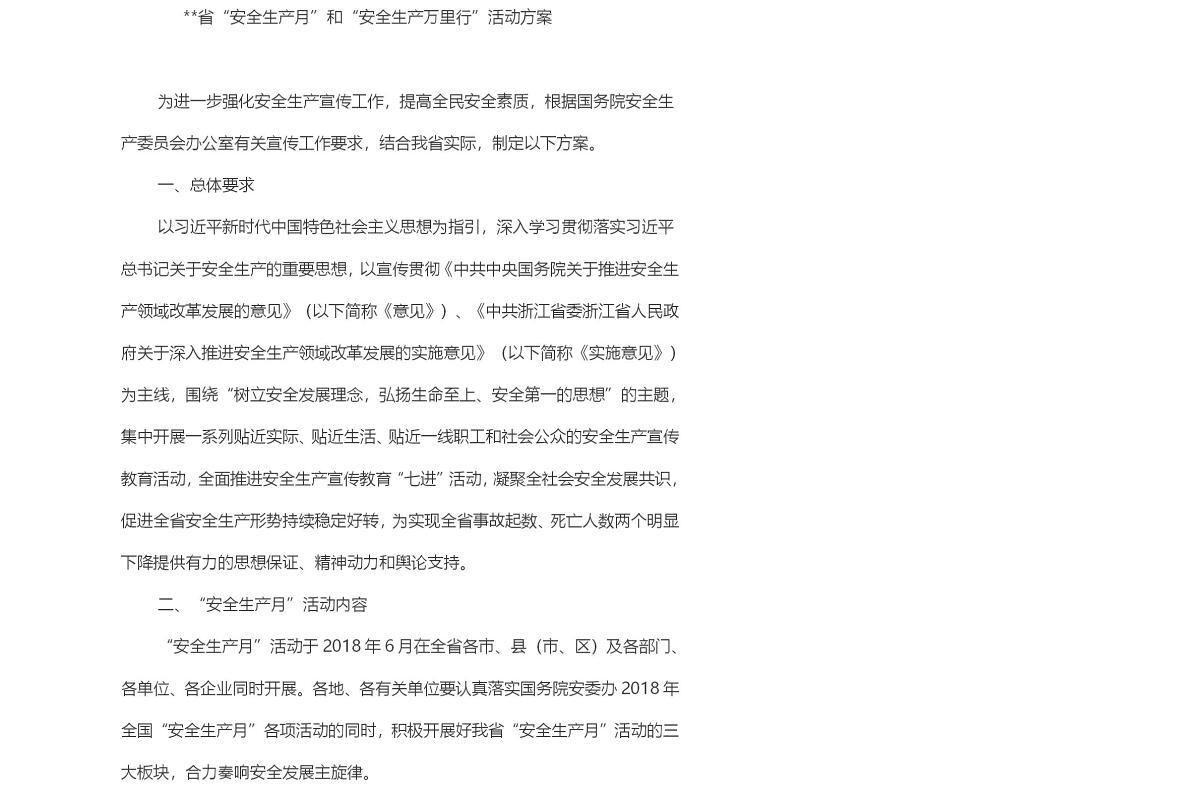 **省“安全生产月”和“安全生产万里行”活动方案

为进一步强化安全生产宣传工作，提高全民安全素质，根据国务院安全生产委员会办公室有关宣传工作要求，结合我省实际，制定以下方案。

一、总体要求

以习近平新时代中国特色社会主义思想为指引，深入学习贯彻落实习近平总书记关于安全生产的重要思想，以宣传贯彻《中共中央国务院关于推进安全生产领域改革发展的意见》（以下简称《意见》）、《中共浙江省委浙江省人民政府关于深入推进安全生产领域改革发展的实施意见》（以下简称《实施意见》）为主线，围绕“树立安全发展理念，弘扬生命至上、安全第一的思想”的主题，集中开展一系列贴近实际、贴近生活、贴近一线职工和社会公众的安全生产宣传教育活动，全面推进安全生产宣传教育“七进”活动，凝聚全社会安全发展共识，促进全省安全生产形势持续稳定好转，为实现全省事故起数、死亡人数两个明显下降提供有力的思想保证、精神动力和舆论支持。

二、“安全生产月”活动内容

“安全生产月”活动于 2018 年 6 月在全省各市、县（市、区）及各部门、各单位、各企业同时开展。各地、各有关单位要认真落实国务院安委办 2018 年全国“安全生产月”各项活动的同时，积极开展好我省“安全生产月”活动的三大板块，合力奏响安全发展主旋律。